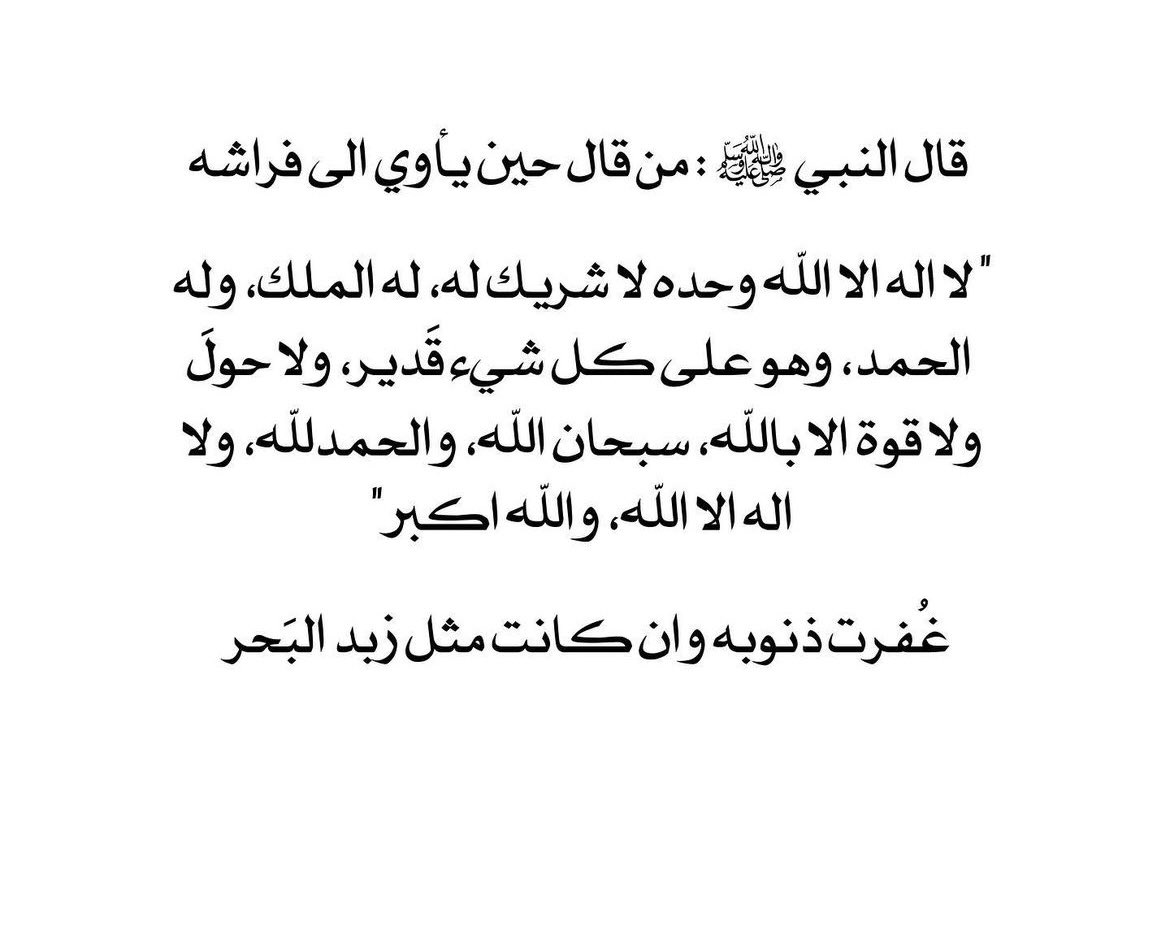 قال النبي ﷺ : من قال حين يأوي الى فراشه

" لا اله الا اللّه وحده لا شريك له، له الملك، وله الحمد، وهو على كل شيء قَدير، ولا حولَ ولا قوة الا باللّه، سبحان اللّه، والحمدللّه، ولا اله الا اللّه، واللّه اكبر"

غُفرت ذنوبه وان كانت مثل زبد البَحر